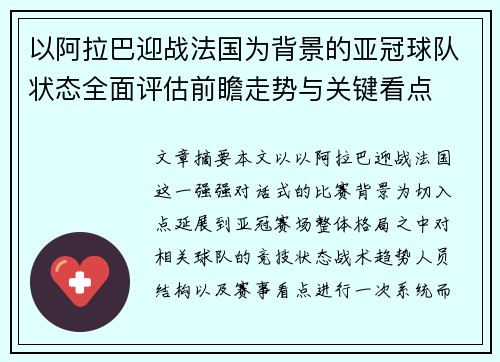 以阿拉巴迎战法国为背景的亚冠球队状态全面评估前瞻走势与关键看点

文章摘要本文以以阿拉巴迎战法国这一强强对话式的比赛背景为切入点延展到亚冠赛场整体格局之中对相关球队的竞技状态战术趋势人员结构以及赛事看点进行一次系统而